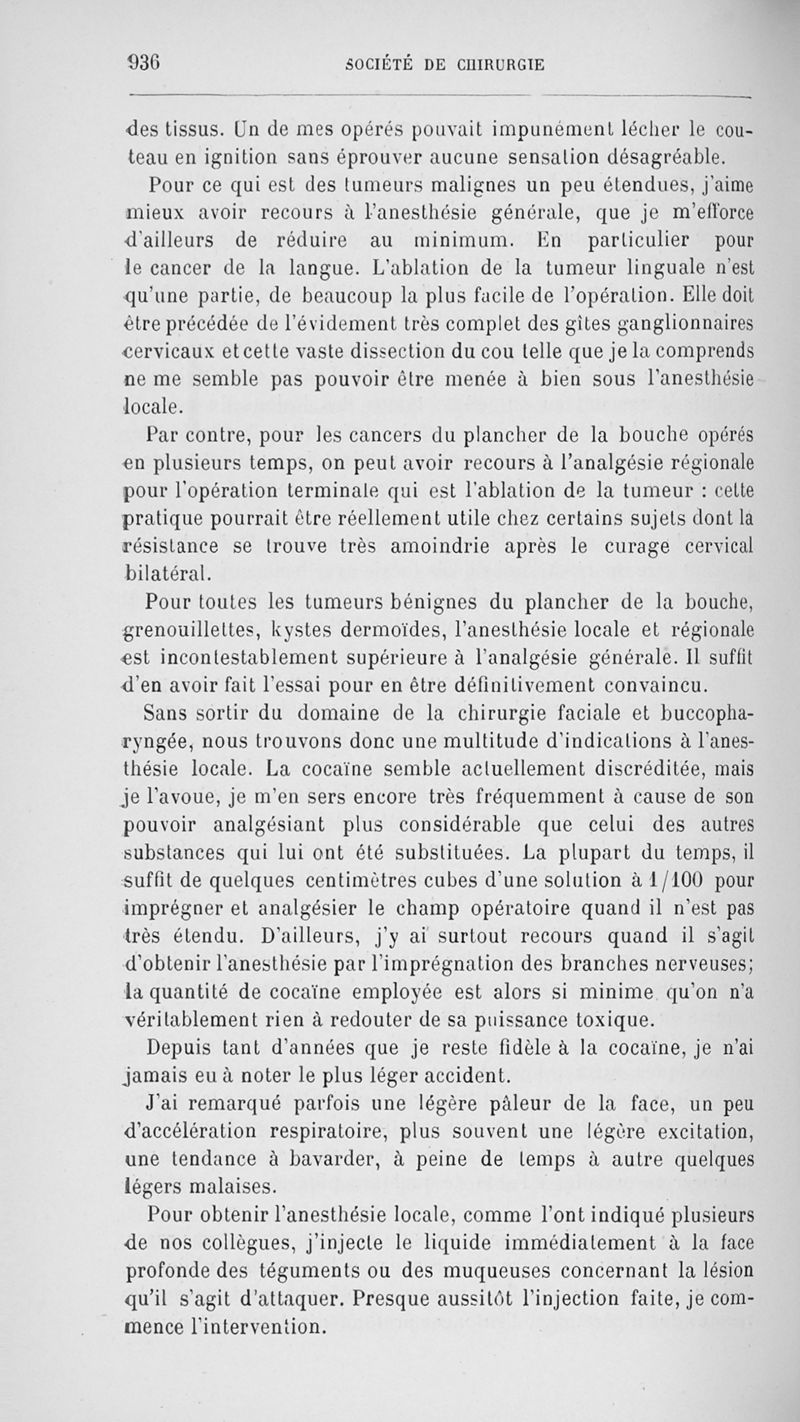 936 SOCIÉTÉ DE CHIRURGIE

des tissus. Un de mes opérés pouvait impunément lécher le couteau en ignition sans éprouver aucune sensation désagréable.

Pour ce qui est des tumeurs malignes un peu étendues, j'aime mieux avoir recours à l'anesthésie générale, que je m'efforce d'ailleurs de réduire au minimum. En particulier pour le cancer de la langue. L'ablation de la tumeur linguale n'est qu'une partie, de beaucoup la plus facile de l'opération. Elle doit être précédée de l'évidement très complet des gîtes ganglionnaires cervicaux et cette vaste dissection du cou telle que je la comprends ne me semble pas pouvoir être menée à bien sous l'anesthésie locale.

Par contre, pour les cancers du plancher de la bouche opérés en plusieurs temps, on peut avoir recours à l'analgésie régionale pour l'opération terminale qui est l'ablation de la tumeur : cette pratique pourrait être réellement utile chez certains sujets dont la résistance se trouve très amoindrie après le curage cervical bilatéral.

Pour toutes les tumeurs bénignes du plancher de la bouche, grenouillettes, kystes dermoïdes, l'anesthésie locale et régionale est incontestablement supérieure à l'analgésie générale. Il suffit d'en avoir fait l'essai pour en être définitivement convaincu.

Sans sortir du domaine de la chirurgie faciale et buccopharyngée, nous trouvons donc une multitude d'indications à l'anesthésie locale. La cocaïne semble actuellement discréditée, mais je l'avoue, je m'en sers encore très fréquemment à cause de son pouvoir analgésiant plus considérable que celui des autres substances qui lui ont été substituées. La plupart du temps, il suffit de quelques centimètres cubes d'une solution à 1/100 pour imprégner et analgésier le champ opératoire quand il n'est pas très étendu. D'ailleurs, j'y ai surtout recours quand il s'agit d'obtenir l'anesthésie par l'imprégnation des branches nerveuses; la quantité de cocaïne employée est alors si minime qu'on n'a véritablement rien à redouter de sa puissance toxique.

Depuis tant d'années que je reste fidèle à la cocaïne, je n'ai jamais eu à noter le plus léger accident.

J'ai remarqué parfois une légère pâleur de la face, un peu d'accélération respiratoire, plus souvent une légère excitation, une tendance à bavarder, à peine de temps à autre quelques légers malaises.

Pour obtenir l'anesthésie locale, comme l'ont indiqué plusieurs de nos collègues, j'injecte le liquide immédiatement à la face profonde des téguments ou des muqueuses concernant la lésion qu'il s'agit d'attaquer. Presque aussitôt l'injection faite, je commence l'intervention.